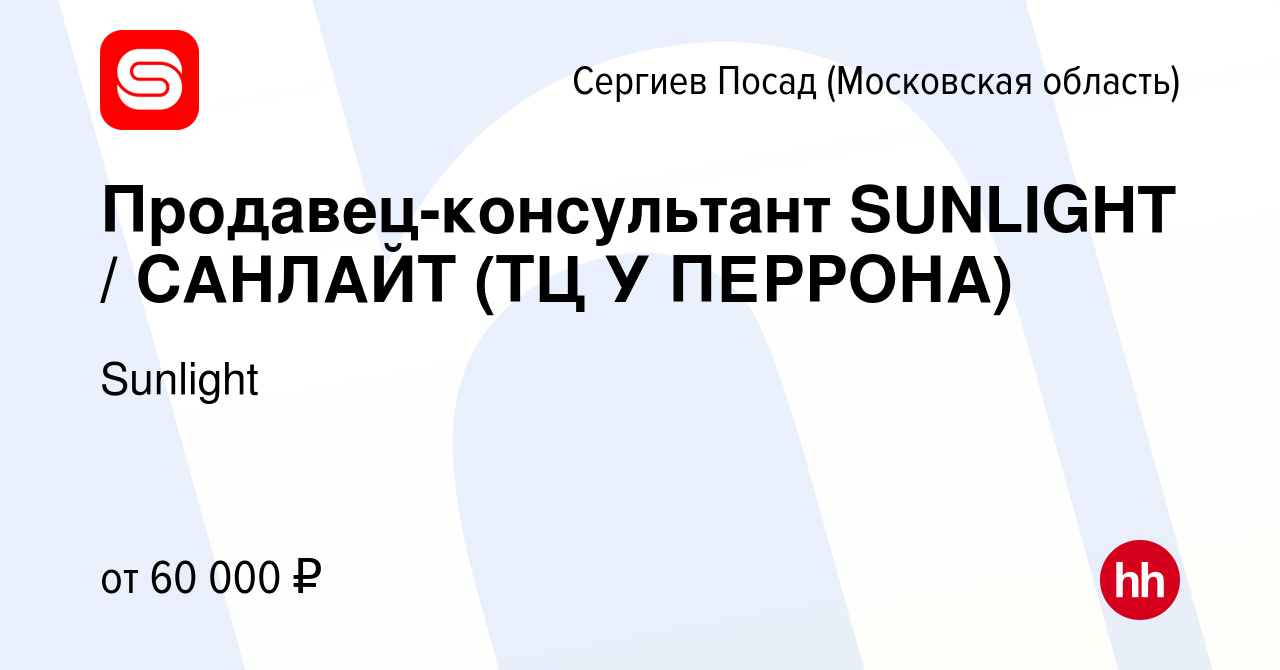 Сергиев Посад (Московская область)

Продавец-консультант SUNLIGHT / САНЛАЙТ (ТЦ У ПЕРРОНА)

Sunlight

от 60 000 ₽

hh